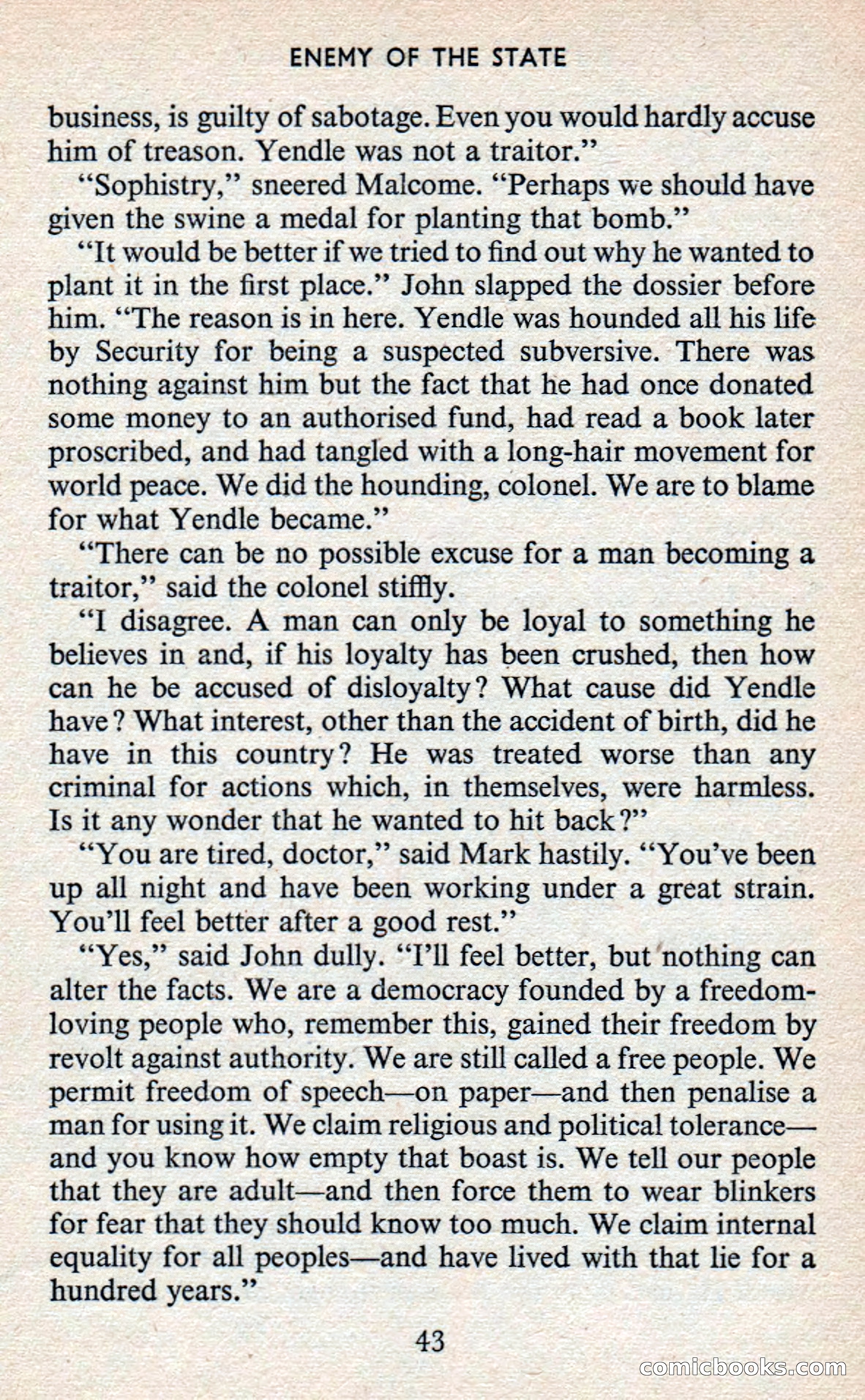 ENEMY OF THE STATE

business, is guilty of sabotage. Even you would hardly accuse him of treason. Yendle was not a traitor."

"Sophistry," sneered Malcome. "Perhaps we should have given the swine a medal for planting that bomb."

"It would be better if we tried to find out why he wanted to plant it in the first place." John slapped the dossier before him. "The reason is in here. Yendle was hounded all his life by Security for being a suspected subversive. There was nothing against him but the fact that he had once donated some money to an authorised fund, had read a book later proscribed, and had tangled with a long-hair movement for world peace. We did the hounding, colonel. We are to blame for what Yendle became."

"There can be no possible excuse for a man becoming a traitor," said the colonel stiffly.

"I disagree. A man can only be loyal to something he believes in and, if his loyalty has been crushed, then how can he be accused of disloyalty? What cause did Yendle have? What interest, other than the accident of birth, did he have in this country? He was treated worse than any criminal for actions which, in themselves, were harmless. Is it any wonder that he wanted to hit back?"

"You are tired, doctor," said Mark hastily. "You've been up all night and have been working under a great strain. You'll feel better after a good rest."

"Yes," said John dully. "I'll feel better, but nothing can alter the facts. We are a democracy founded by a freedom-loving people who, remember this, gained their freedom by revolt against authority. We are still called a free people. We permit freedom of speech—on paper—and then penalise a man for using it. We claim religious and political tolerance—and you know how empty that boast is. We tell our people that they are adult—and then force them to wear blinkers for fear that they should know too much. We claim internal equality for all peoples—and have lived with that lie for a hundred years."

43

comicbooks.com